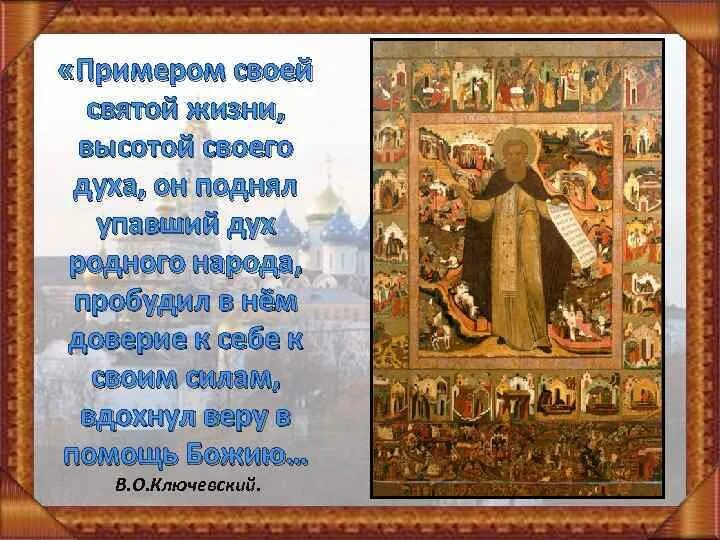 «Примером своей святой жизни, высотой своего духа, он поднял упавший дух родного народа, пробудил в нём доверие к себе к своим силам, вдохнул веру в помощь Божию…

В.О.Ключевский.